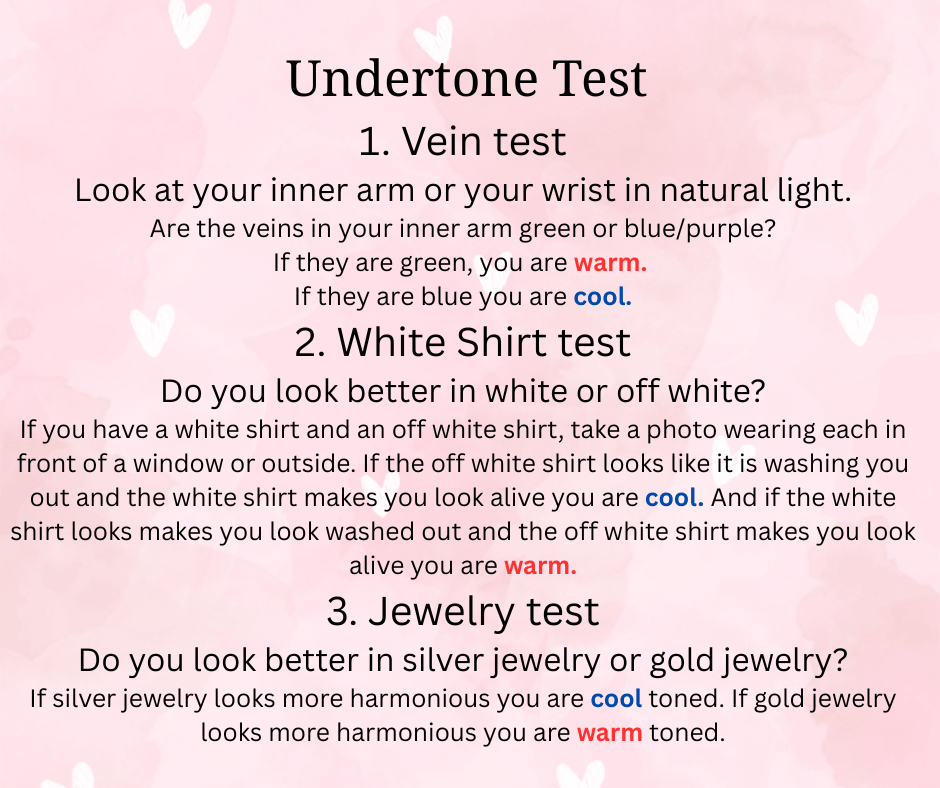 Undertone Test

1. Vein test

Look at your inner arm or your wrist in natural light.

Are the veins in your inner arm green or blue/purple?

If they are green, you are warm.

If they are blue you are cool.

2. White Shirt test

Do you look better in white or off white?

If you have a white shirt and an off white shirt, take a photo wearing each in front of a window or outside. If the off white shirt looks like it is washing you out and the white shirt makes you look alive you are cool. And if the white shirt looks makes you look washed out and the off white shirt makes you look alive you are warm.

3. Jewelry test

Do you look better in silver jewelry or gold jewelry?

If silver jewelry looks more harmonious you are cool toned. If gold jewelry looks more harmonious you are warm toned.